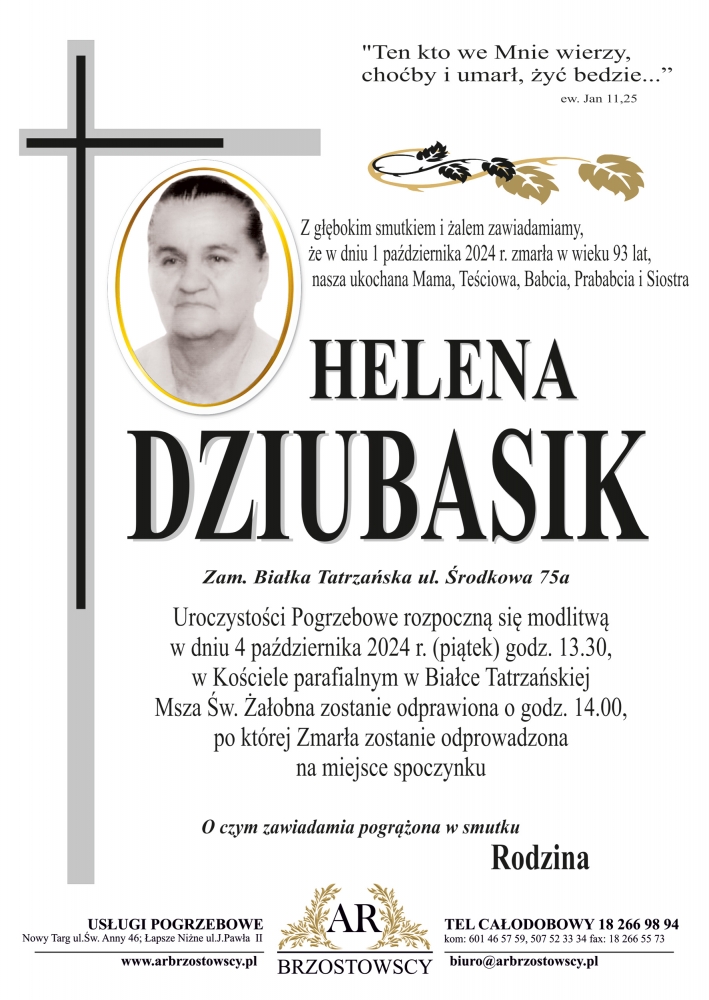 "Ten kto we Mnie wierzy, choćby i umarł, żyć bedzie..."
ew. Jan 11,25

Z głębokim smutkiem i żalem zawiadamiamy, że w dniu 1 października 2024 r. zmarła w wieku 93 lat, nasza ukochana Mama, Teściowa, Babcia, Prababcia i Siostra

HELENA
DZIUBASIK

Zam. Białka Tatrzańska ul. Środkowa 75a

Uroczystości Pogrzebowe rozpoczną się modlitwą w dniu 4 października 2024 r. (piątek) godz. 13.30, w Kościele parafialnym w Białce Tatrzańskiej Msza Św. Żałobna zostanie odprawiona o godz. 14.00, po której Zmarła zostanie odprowadzona na miejsce spoczynku

O czym zawiadamia pogrążona w smutku
Rodzina

USŁUGI POGRZEBOWE
Nowy Targ ul.Św. Anny 46; Łapsze Niżne ul.J.Pawła II
www.arbrzostowscy.pl

AR
BRZOSTOWSCY

TEL CAŁODOBOWY 18 266 98 94
kom: 601 46 57 59, 507 52 33 34 fax: 18 266 55 73
biuro@arbrzostowscy.pl